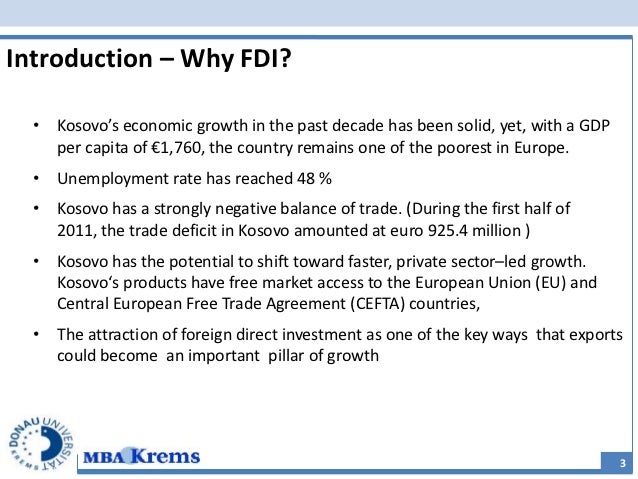 Introduction – Why FDI?

• Kosovo's economic growth in the past decade has been solid, yet, with a GDP per capita of €1,760, the country remains one of the poorest in Europe.

• Unemployment rate has reached 48 %

• Kosovo has a strongly negative balance of trade. (During the first half of 2011, the trade deficit in Kosovo amounted at euro 925.4 million )

• Kosovo has the potential to shift toward faster, private sector–led growth. Kosovo's products have free market access to the European Union (EU) and Central European Free Trade Agreement (CEFTA) countries,

• The attraction of foreign direct investment as one of the key ways that exports could become an important pillar of growth

DONAU UNIVERSITÄT KREMS

MBA Krems

3